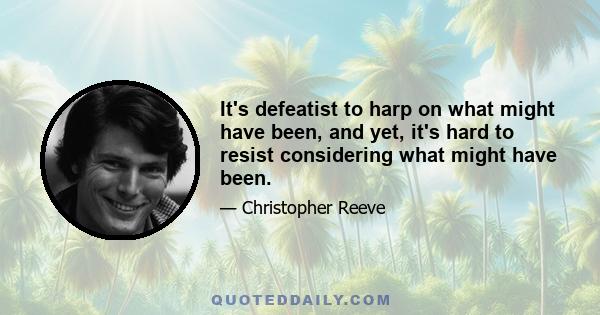 It's defeatist to harp on what might have been, and yet, it's hard to resist considering what might have been.

— Christopher Reeve

QUOTEDDAILY.COM